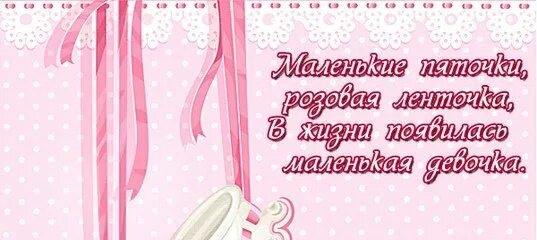 Маленькие пяточки,
розовая ленточка,
В жизни появилась
маленькая девочка.